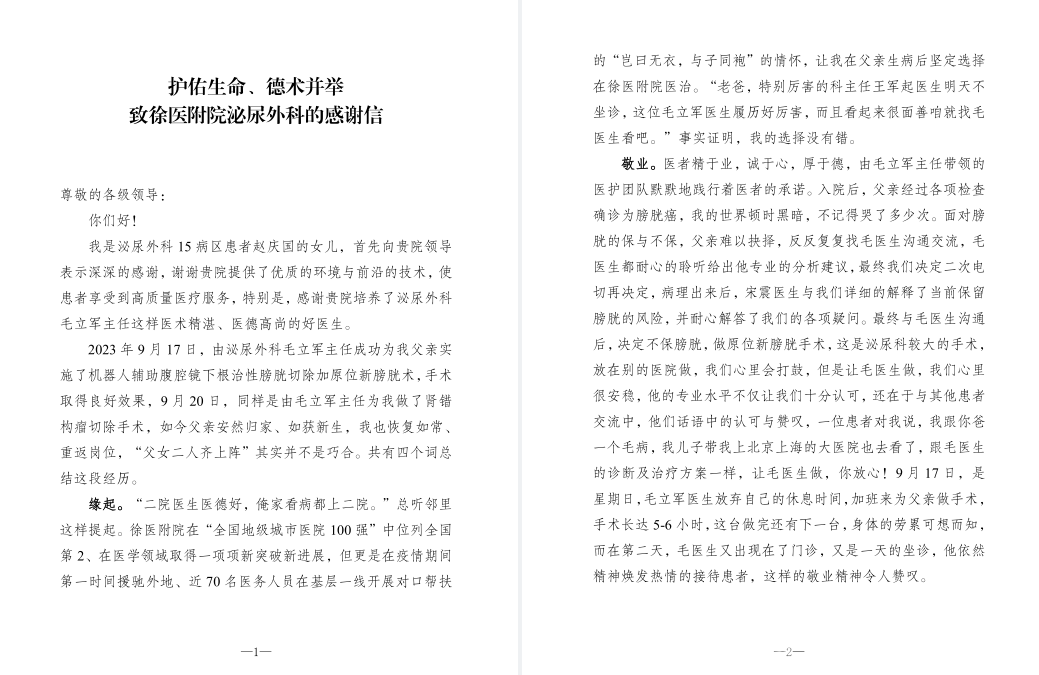 护佑生命、德术并举
致徐医附院泌尿外科的感谢信

尊敬的各级领导：

你们好！

我是泌尿外科15病区患者赵庆国的女儿，首先向贵院领导表示深深的感谢，谢谢贵院提供了优质的环境与前沿的技术，使患者享受到高质量医疗服务，特别是，感谢贵院培养了泌尿外科毛立军主任这样医术精湛、医德高尚的好医生。

2023年9月17日，由泌尿外科毛立军主任成功为我父亲实施了机器人辅助腹腔镜下根治性膀胱切除加原位新膀胱术，手术取得良好效果，9月20日，同样是由毛立军主任为我做了肾错构瘤切除手术，如今父亲安然归家、如获新生，我也恢复如常、重返岗位，“父女二人齐上阵”其实并不是巧合。共有四个词总结这段经历。

缘起。“二院医生医德好，俺家看病都上二院。”总听邻里这样提起。徐医附院在“全国地级城市医院100强”中位列全国第2、在医学领域取得一项项新突破新进展，但更是在疫情期间第一时间援驰外地、近70名医务人员在基层一线开展对口帮扶

—1—

的“岂曰无衣，与子同袍”的情怀，让我在父亲生病后坚定选择在徐医附院医治。“老爸，特别厉害的科主任王军起医生明天不坐诊，这位毛立军医生履历好厉害，而且看起来很面善咱就找毛医生看吧。”事实证明，我的选择没有错。

敬业。医者精于业，诚于心，厚于德，由毛立军主任带领的医护团队默默地践行着医者的承诺。入院后，父亲经过各项检查确诊为膀胱癌，我的世界顿时黑暗，不记得哭了多少次。面对膀胱的保与不保，父亲难以抉择，反反复复找毛医生沟通交流，毛医生都耐心的聆听给出他专业的分析建议，最终我们决定二次电切再决定，病理出来后，宋震医生与我们详细的解释了当前保留膀胱的风险，并耐心解答了我们的各项疑问。最终与毛医生沟通后，决定不保膀胱，做原位新膀胱手术，这是泌尿科较大的手术，放在别的医院做，我们心里会打鼓，但是让毛医生做，我们心里很安稳，他的专业水平不仅让我们十分认可，还在于与其他患者交流中，他们话语中的认可与赞叹，一位患者对我说，我跟你爸一个毛病，我儿子带我上北京上海的大医院也去看了，跟毛医生的诊断及治疗方案一样，让毛医生做，你放心！9月17日，是星期日，毛立军医生放弃自己的休息时间，加班来为父亲做手术，手术长达5-6小时，这台做完还有下一台，身体的劳累可想而知，而在第二天，毛医生又出现在了门诊，又是一天的坐诊，他依然精神焕发热情的接待患者，这样的敬业精神令人赞叹。

—2—